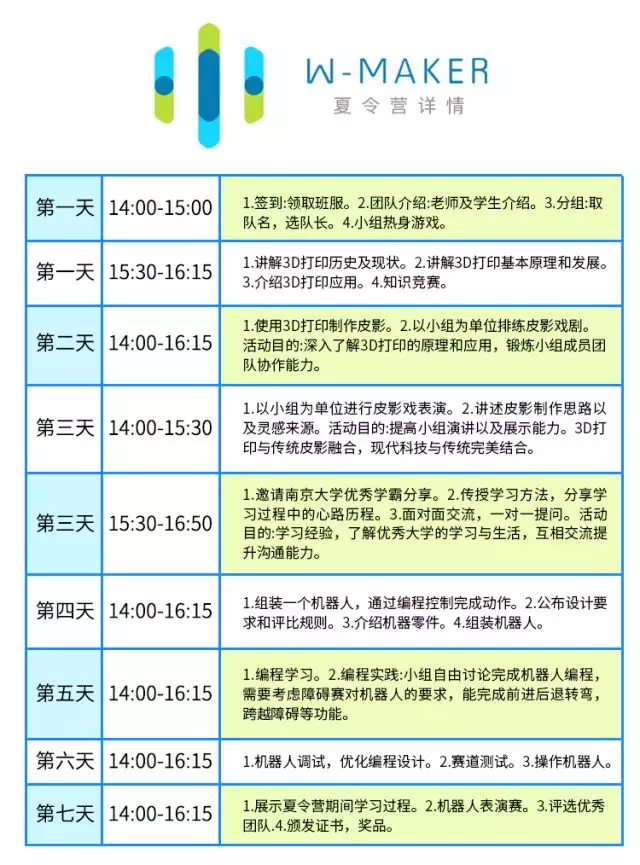 W-MAKER
夏令营详情

| 第一天 | 14:00-15:00 | 1.签到:领取班服。2.团队介绍:老师及学生介绍。3.分组:取队名，选队长。4.小组热身游戏。 |
|---|---|---|
| 第一天 | 15:30-16:15 | 1.讲解3D打印历史及现状。2.讲解3D打印基本原理和发展。3.介绍3D打印应用。4.知识竞赛。 |
| 第二天 | 14:00-16:15 | 1.使用3D打印制作皮影。2.以小组为单位排练皮影戏剧。活动目的:深入了解3D打印的原理和应用，锻炼小组成员团队协作能力。 |
| 第三天 | 14:00-15:30 | 1.以小组为单位进行皮影戏表演。2.讲述皮影制作思路以及灵感来源。活动目的:提高小组演讲以及展示能力。3D打印与传统皮影融合，现代科技与传统完美结合。 |
| 第三天 | 15:30-16:50 | 1.邀请南京大学优秀学霸分享。2.传授学习方法，分享学习过程中的心路历程。3.面对面交流，一对一提问。活动目的:学习经验，了解优秀大学的学习与生活，互相交流提升沟通能力。 |
| 第四天 | 14:00-16:15 | 1.组装一个机器人，通过编程控制完成动作。2.公布设计要求和评比规则。3.介绍机器零件。4.组装机器人。 |
| 第五天 | 14:00-16:15 | 1.编程学习。2.编程实践:小组自由讨论完成机器人编程，需要考虑障碍赛对机器人的要求，能完成前进后退转弯，跨越障碍等功能。 |
| 第六天 | 14:00-16:15 | 1.机器人调试，优化编程设计。2.赛道测试。3.操作机器人。 |
| 第七天 | 14:00-16:15 | 1.展示夏令营期间学习过程。2.机器人表演赛。3.评选优秀团队.4.颁发证书，奖品。 |